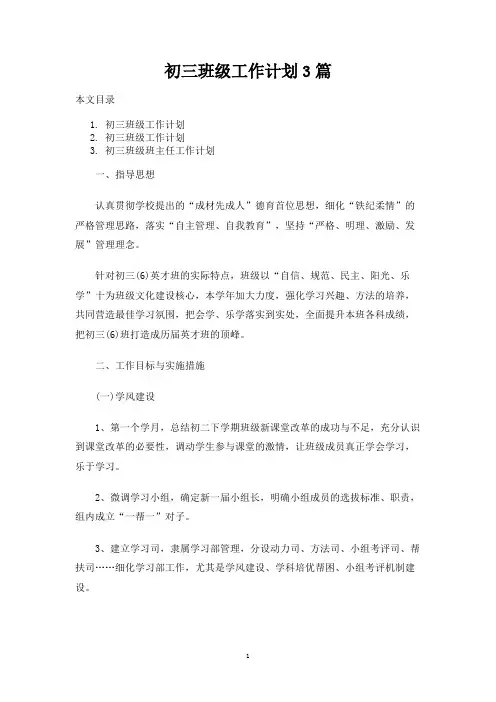 初三班级工作计划3篇

本文目录

1. 初三班级工作计划
2. 初三班级工作计划
3. 初三班级班主任工作计划

一、指导思想

认真贯彻学校提出的“成材先成人”德育首位思想，细化“铁纪柔情”的严格管理思路，落实“自主管理、自我教育”，坚持“严格、明理、激励、发展”管理理念。

针对初三(6)英才班的实际特点，班级以“自信、规范、民主、阳光、乐学”十为班级文化建设核心，本学年加大力度，强化学习兴趣、方法的培养，共同营造最佳学习氛围，把会学、乐学落实到实处，全面提升本班各科成绩，把初三(6)班打造成历届英才班的顶峰。

二、工作目标与实施措施

(一)学风建设

1、第一个学月，总结初二下学期班级新课堂改革的成功与不足，充分认识到课堂改革的必要性，调动学生参与课堂的激情，让班级成员真正学会学习，乐于学习。

2、微调学习小组，确定新一届小组长，明确小组成员的选拔标准、职责，组内成立“一帮一”对子。

3、建立学习司，隶属学习部管理，分设动力司、方法司、小组考评司、帮扶司……细化学习部工作，尤其是学风建设、学科培优帮困、小组考评机制建设。

1